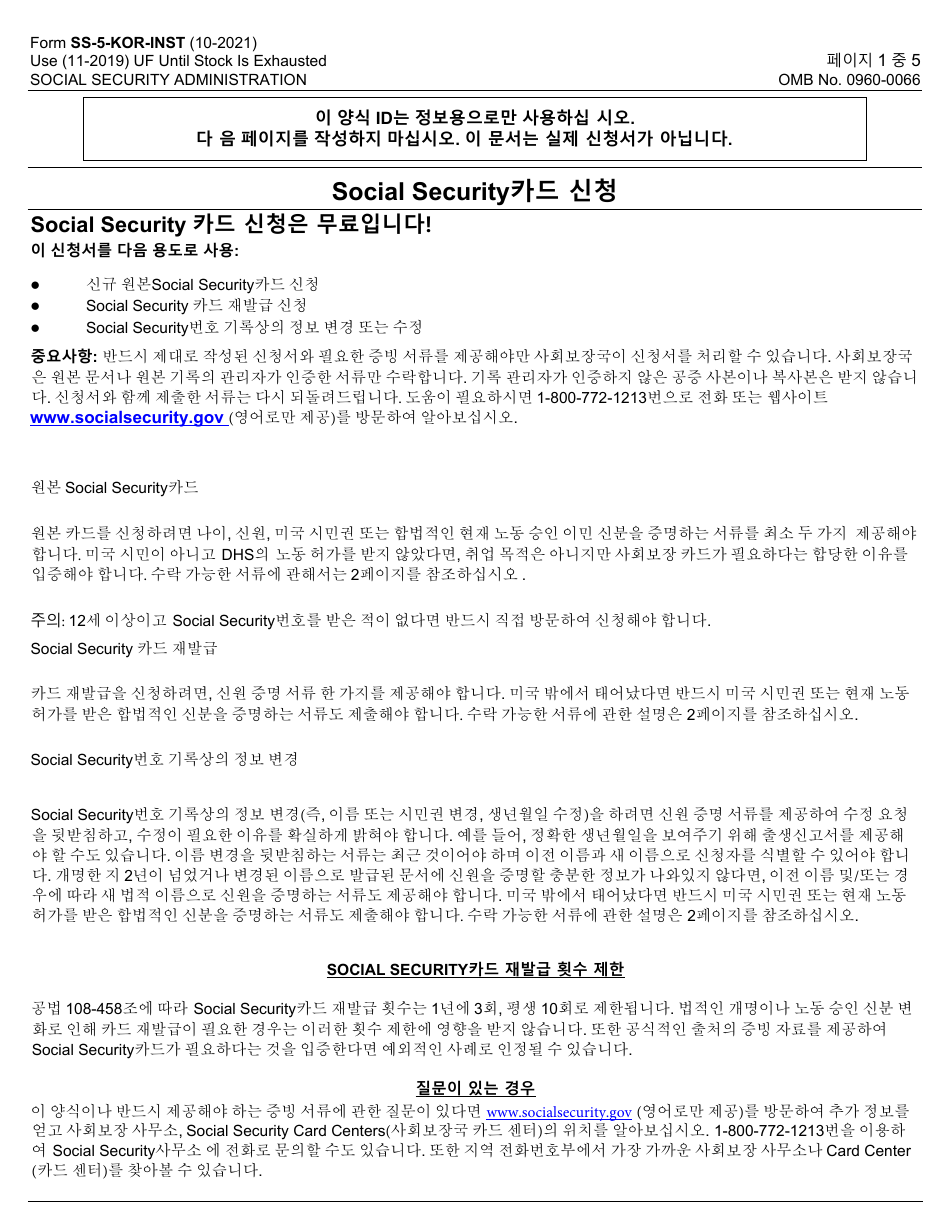 Form SS-5-KOR-INST (10-2021)
Use (11-2019) UF Until Stock Is Exhausted
SOCIAL SECURITY ADMINISTRATION

페이지 1 중 5
OMB No. 0960-0066

이 양식 ID는 정보용으로만 사용하십 시오.
다 음 페이지를 작성하지 마십시오. 이 문서는 실제 신청서가 아닙니다.

Social Security카드 신청

Social Security 카드 신청은 무료입니다!
이 신청서를 다음 용도로 사용:

● 신규 원본Social Security카드 신청
● Social Security 카드 재발급 신청
● Social Security번호 기록상의 정보 변경 또는 수정

중요사항: 반드시 제대로 작성된 신청서와 필요한 증빙 서류를 제공해야만 사회보장국이 신청서를 처리할 수 있습니다. 사회보장국은 원본 문서나 원본 기록의 관리자가 인증한 서류만 수락합니다. 기록 관리자가 인증하지 않은 공증 사본이나 복사본은 받지 않습니다. 신청서와 함께 제출한 서류는 다시 되돌려드립니다. 도움이 필요하시면 1-800-772-1213번으로 전화 또는 웹사이트 www.socialsecurity.gov (영어로만 제공)를 방문하여 알아보십시오.

원본 Social Security카드

원본 카드를 신청하려면 나이, 신원, 미국 시민권 또는 합법적인 현재 노동 승인 이민 신분을 증명하는 서류를 최소 두 가지 제공해야 합니다. 미국 시민이 아니고 DHS의 노동 허가를 받지 않았다면, 취업 목적은 아니지만 사회보장 카드가 필요하다는 합당한 이유를 입증해야 합니다. 수락 가능한 서류에 관해서는 2페이지를 참조하십시오 .

주의: 12세 이상이고 Social Security번호를 받은 적이 없다면 반드시 직접 방문하여 신청해야 합니다.

Social Security 카드 재발급

카드 재발급을 신청하려면, 신원 증명 서류 한 가지를 제공해야 합니다. 미국 밖에서 태어났다면 반드시 미국 시민권 또는 현재 노동 허가를 받은 합법적인 신분을 증명하는 서류도 제출해야 합니다. 수락 가능한 서류에 관한 설명은 2페이지를 참조하십시오.

Social Security번호 기록상의 정보 변경

Social Security번호 기록상의 정보 변경(즉, 이름 또는 시민권 변경, 생년월일 수정)을 하려면 신원 증명 서류를 제공하여 수정 요청을 뒷받침하고, 수정이 필요한 이유를 확실하게 밝혀야 합니다. 예를 들어, 정확한 생년월일을 보여주기 위해 출생신고서를 제공해야 할 수도 있습니다. 이름 변경을 뒷받침하는 서류는 최근 것이어야 하며 이전 이름과 새 이름으로 신청자를 식별할 수 있어야 합니다. 개명한 지 2년이 넘었거나 변경된 이름으로 발급된 문서에 신원을 증명할 충분한 정보가 나와있지 않다면, 이전 이름 및/또는 경우에 따라 새 법적 이름으로 신원을 증명하는 서류도 제공해야 합니다. 미국 밖에서 태어났다면 반드시 미국 시민권 또는 현재 노동 허가를 받은 합법적인 신분을 증명하는 서류도 제출해야 합니다. 수락 가능한 서류에 관한 설명은 2페이지를 참조하십시오.

SOCIAL SECURITY카드 재발급 횟수 제한

공법 108-458조에 따라 Social Security카드 재발급 횟수는 1년에 3회, 평생 10회로 제한됩니다. 법적인 개명이나 노동 승인 신분 변화로 인해 카드 재발급이 필요한 경우는 이러한 횟수 제한에 영향을 받지 않습니다. 또한 공식적인 출처의 증빙 자료를 제공하여 Social Security카드가 필요하다는 것을 입증한다면 예외적인 사례로 인정될 수 있습니다.

질문이 있는 경우

이 양식이나 반드시 제공해야 하는 증빙 서류에 관한 질문이 있다면 www.socialsecurity.gov (영어로만 제공)를 방문하여 추가 정보를 얻고 사회보장 사무소, Social Security Card Centers(사회보장국 카드 센터)의 위치를 알아보십시오. 1-800-772-1213번을 이용하여 Social Security사무소 에 전화로 문의할 수도 있습니다. 또한 지역 전화번호부에서 가장 가까운 사회보장 사무소나 Card Center (카드 센터)를 찾아볼 수 있습니다.